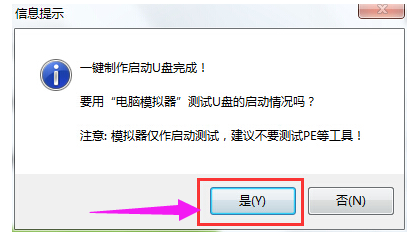 信息提示

一键制作启动U盘完成！

要用“电脑模拟器”测试U盘的启动情况吗？

注意: 模拟器仅作启动测试，建议不要测试PE等工具！

是(Y)

否(N)